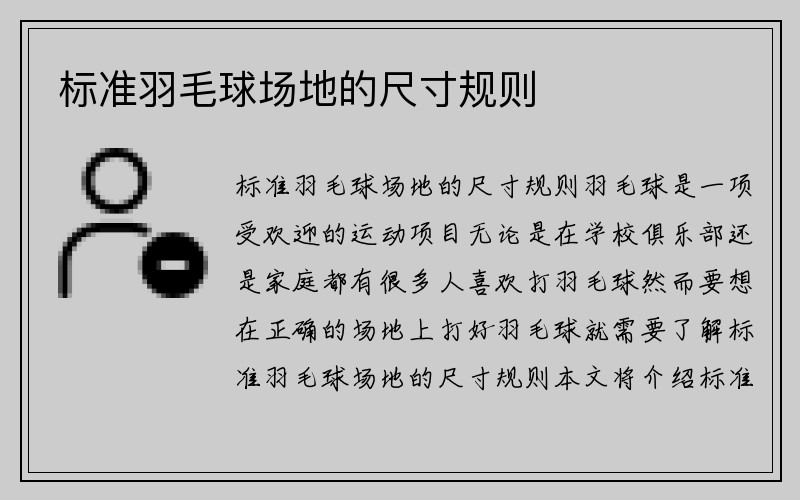 标准羽毛球场地的尺寸规则

标准羽毛球场地的尺寸规则羽毛球是一项受欢迎的运动项目无论是在学校俱乐部还是家庭都有很多人喜欢打羽毛球然而要想在正确的场地上打好羽毛球就需要了解标准羽毛球场地的尺寸规则本文将介绍标准